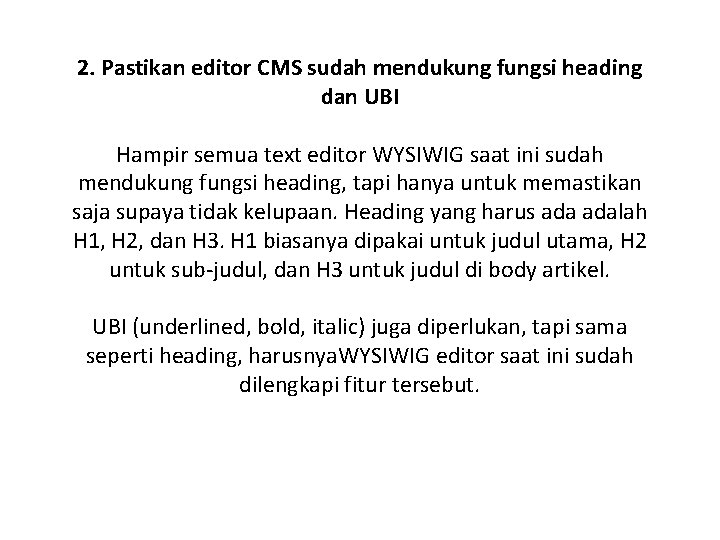 2. Pastikan editor CMS sudah mendukung fungsi heading dan UBI

Hampir semua text editor WYSIWIG saat ini sudah mendukung fungsi heading, tapi hanya untuk memastikan saja supaya tidak kelupaan. Heading yang harus ada adalah H1, H2, dan H3. H1 biasanya dipakai untuk judul utama, H2 untuk sub-judul, dan H3 untuk judul di body artikel.

UBI (underlined, bold, italic) juga diperlukan, tapi sama seperti heading, harusnyaWYSIWIG editor saat ini sudah dilengkapi fitur tersebut.